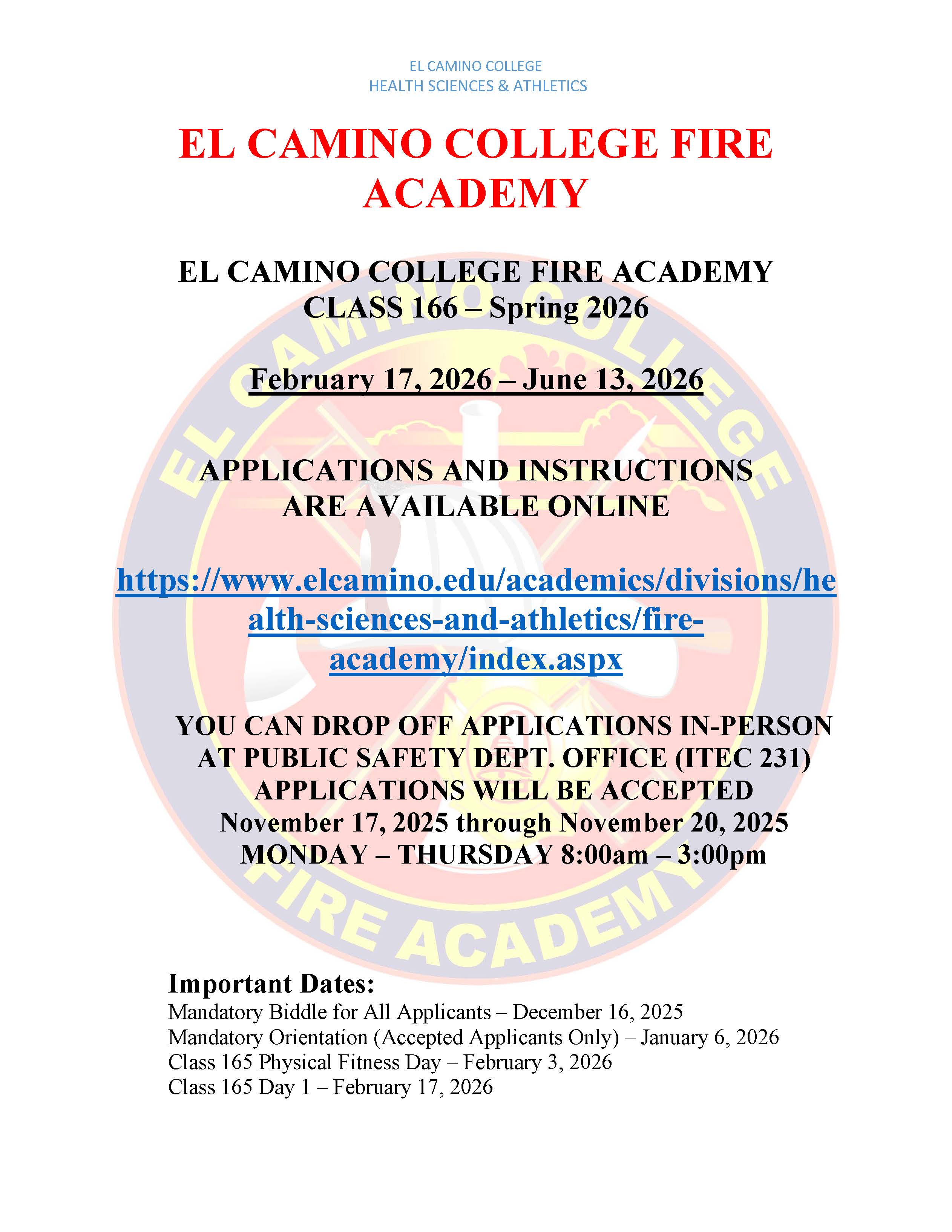 EL CAMINO COLLEGE
HEALTH SCIENCES & ATHLETICS

EL CAMINO COLLEGE FIRE ACADEMY

EL CAMINO COLLEGE FIRE ACADEMY
CLASS 166 – Spring 2026

February 17, 2026 – June 13, 2026

APPLICATIONS AND INSTRUCTIONS ARE AVAILABLE ONLINE

https://www.elcamino.edu/academics/divisions/health-sciences-and-athletics/fire-academy/index.aspx

YOU CAN DROP OFF APPLICATIONS IN-PERSON AT PUBLIC SAFETY DEPT. OFFICE (ITEC 231)
APPLICATIONS WILL BE ACCEPTED
November 17, 2025 through November 20, 2025
MONDAY – THURSDAY 8:00am – 3:00pm

EL CAMINO COLLEGE FIRE ACADEMY

Important Dates:
Mandatory Biddle for All Applicants – December 16, 2025
Mandatory Orientation (Accepted Applicants Only) – January 6, 2026
Class 165 Physical Fitness Day – February 3, 2026
Class 165 Day 1 – February 17, 2026